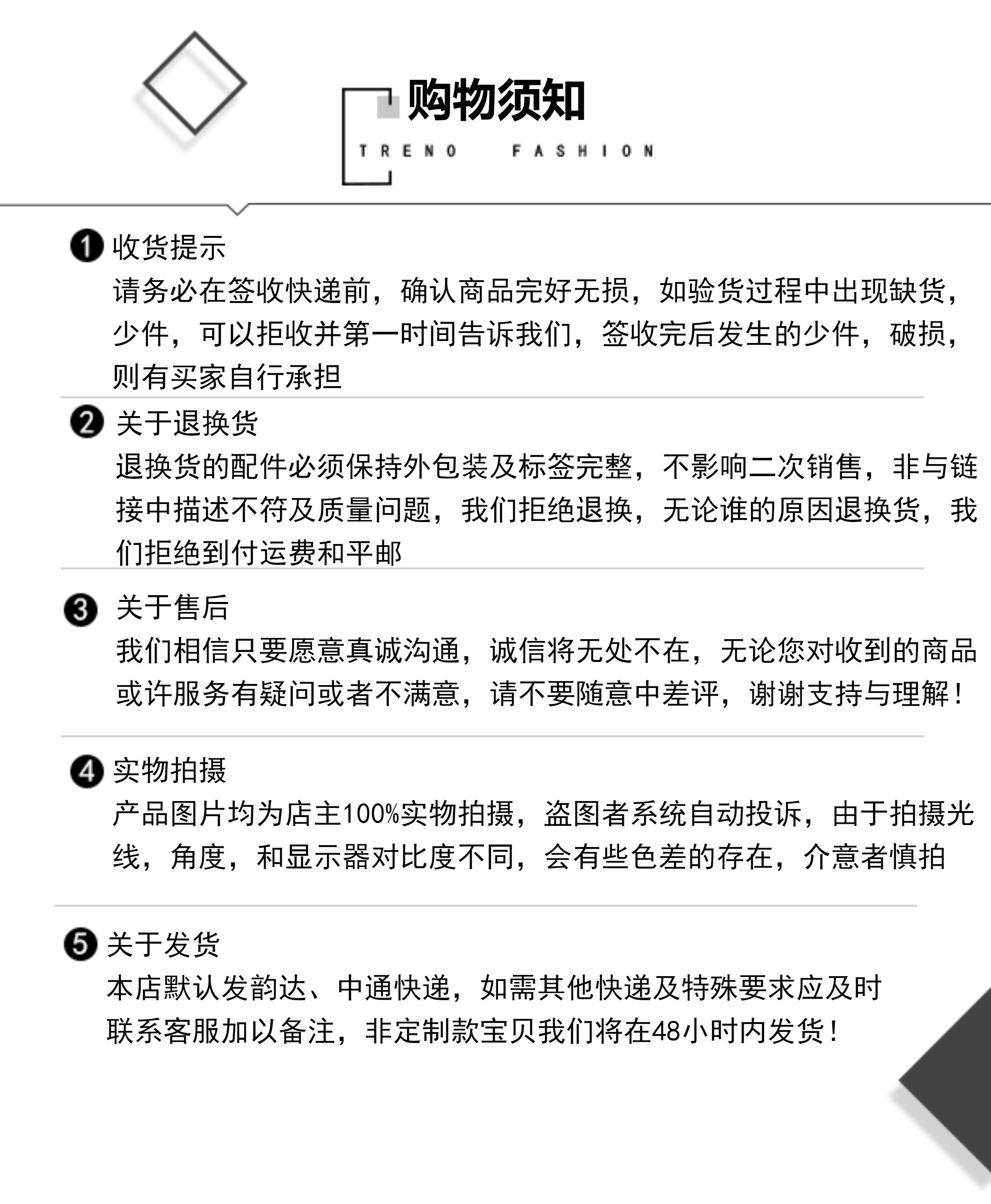 购物须知

TRENO FASHION

❶ 收货提示
请务必在签收快递前，确认商品完好无损，如验货过程中出现缺货，少件，可以拒收并第一时间告诉我们，签收完后发生的少件，破损，则有买家自行承担

❷ 关于退换货
退换货的配件必须保持外包装及标签完整，不影响二次销售，非与链接中描述不符及质量问题，我们拒绝退换，无论谁的原因退换货，我们拒绝到付运费和平邮

❸ 关于售后
我们相信只要愿意真诚沟通，诚信将无处不在，无论您对收到的商品或许服务有疑问或者不满意，请不要随意中差评，谢谢支持与理解！

❹ 实物拍摄
产品图片均为店主100%实物拍摄，盗图者系统自动投诉，由于拍摄光线，角度，和显示器对比度不同，会有些色差的存在，介意者慎拍

❺ 关于发货
本店默认发韵达、中通快递，如需其他快递及特殊要求应及时联系客服加以备注，非定制款宝贝我们将在48小时内发货！